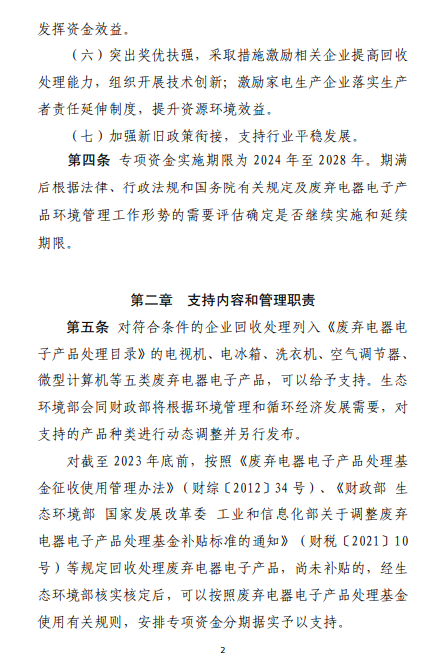 发挥资金效益。

（六）突出奖优扶强，采取措施激励相关企业提高回收处理能力，组织开展技术创新；激励家电生产企业落实生产者责任延伸制度，提升资源环境效益。

（七）加强新旧政策衔接，支持行业平稳发展。

第四条 专项资金实施期限为 2024 年至 2028 年。期满后根据法律、行政法规和国务院有关规定及废弃电器电子产品环境管理工作形势的需要评估确定是否继续实施和延续期限。

第二章 支持内容和管理职责

第五条 对符合条件的企业回收处理列入《废弃电器电子产品处理目录》的电视机、电冰箱、洗衣机、空气调节器、微型计算机等五类废弃电器电子产品，可以给予支持。生态环境部会同财政部将根据环境管理和循环经济发展需要，对支持的产品种类进行动态调整并另行发布。

对截至 2023 年底前，按照《废弃电器电子产品处理基金征收使用管理办法》（财综〔2012〕34 号）、《财政部 生态环境部 国家发展改革委 工业和信息化部关于调整废弃电器电子产品处理基金补贴标准的通知》（财税〔2021〕10 号）等规定回收处理废弃电器电子产品，尚未补贴的，经生态环境部核实核定后，可以按照废弃电器电子产品处理基金使用有关规则，安排专项资金分期据实予以支持。

2